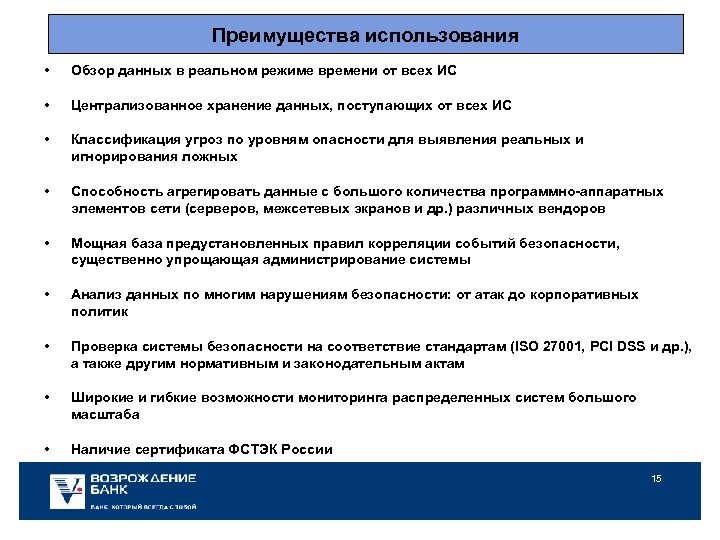 Преимущества использования

• Обзор данных в реальном режиме времени от всех ИС

• Централизованное хранение данных, поступающих от всех ИС

• Классификация угроз по уровням опасности для выявления реальных и игнорирования ложных

• Способность агрегировать данные с большого количества программно-аппаратных элементов сети (серверов, межсетевых экранов и др.) различных вендоров

• Мощная база предустановленных правил корреляции событий безопасности, существенно упрощающая администрирование системы

• Анализ данных по многим нарушениям безопасности: от атак до корпоративных политик

• Проверка системы безопасности на соответствие стандартам (ISO 27001, PCI DSS и др.), а также другим нормативным и законодательным актам

• Широкие и гибкие возможности мониторинга распределенных систем большого масштаба

• Наличие сертификата ФСТЭК России

ВОЗРОЖДЕНИЕ БАНК

БАНК, КОТОРЫЙ ВСЕГДА С ТОБОЙ

15